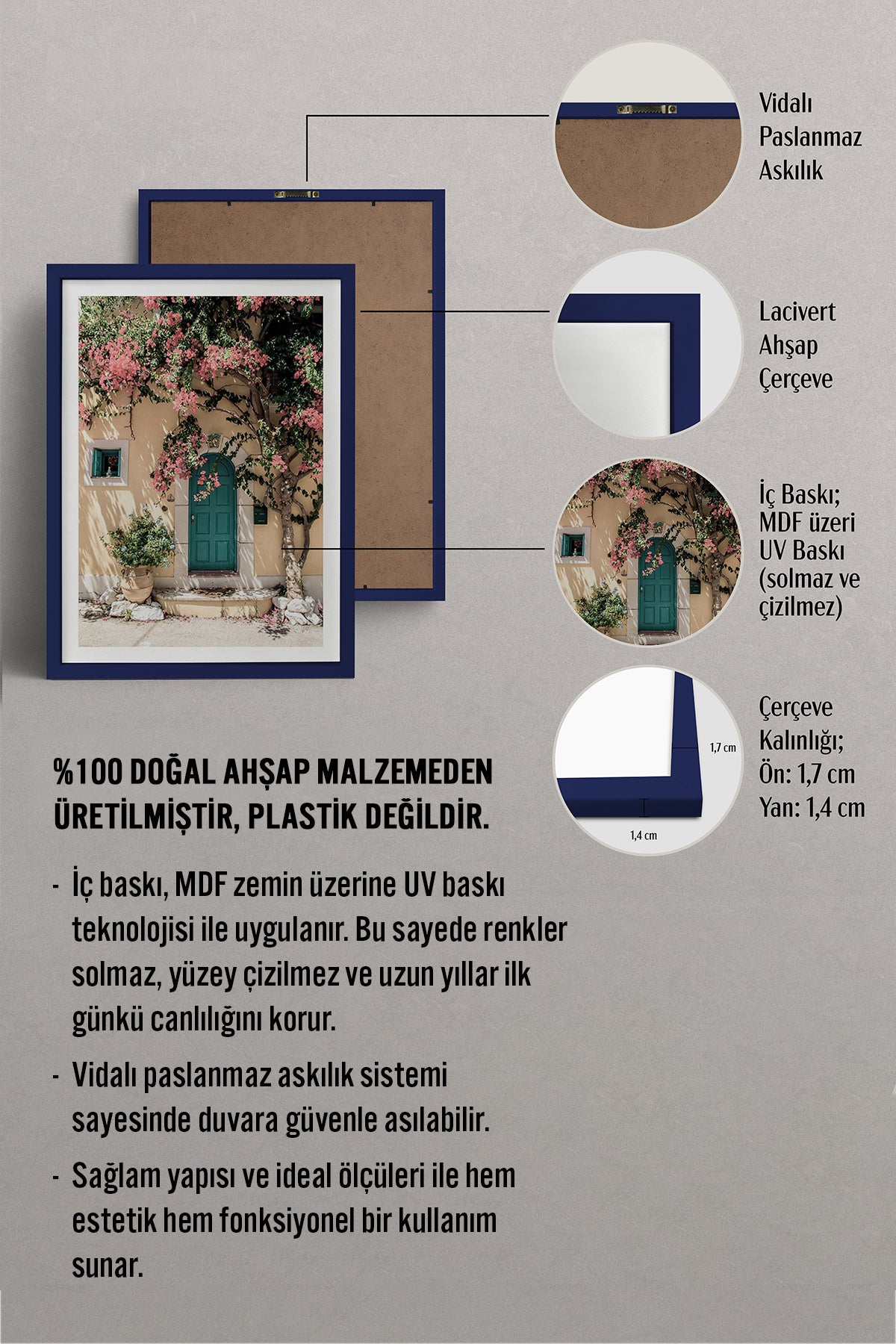 Vidalı Paslanmaz Askılık

Lacivert Ahşap Çerçeve

İç Baskı; MDF üzeri UV Baskı (solmaz ve çizilmez)

1,7 cm

1,4 cm

Çerçeve Kalınlığı; Ön: 1,7 cm Yan: 1,4 cm

%100 DOĞAL AHŞAP MALZEMEDEN ÜRETİLMİŞTİR, PLASTİK DEĞİLDİR.

- İç baskı, MDF zemin üzerine UV baskı teknolojisi ile uygulanır. Bu sayede renkler solmaz, yüzey çizilmez ve uzun yıllar ilk günkü canlılığını korur.

- Vidalı paslanmaz askılık sistemi sayesinde duvara güvenle asılabilir.

- Sağlam yapısı ve ideal ölçüleri ile hem estetik hem fonksiyonel bir kullanım sunar.